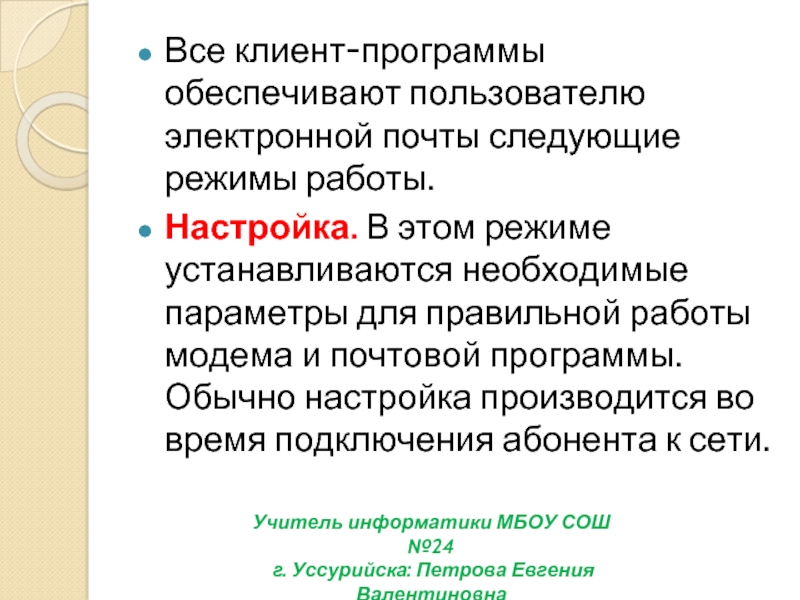 Все клиент-программы обеспечивают пользователю электронной почты следующие режимы работы.

Настройка. В этом режиме устанавливаются необходимые параметры для правильной работы модема и почтовой программы. Обычно настройка производится во время подключения абонента к сети.

Учитель информатики МБОУ СОШ №24
г. Уссурийска: Петрова Евгения Валентиновна